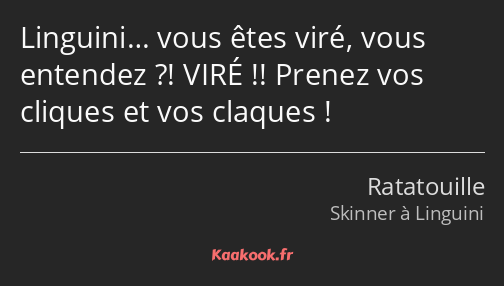 Linguini… vous êtes viré, vous entendez ?! VIRÉ !! Prenez vos cliques et vos claques !

Ratatouille
Skinner à Linguini

Kaakook.fr